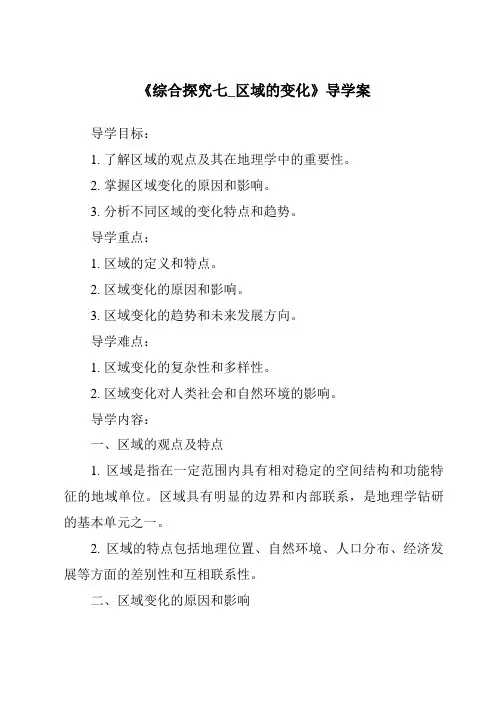 《综合探究七_区域的变化》导学案

导学目标：

1. 了解区域的观点及其在地理学中的重要性。

2. 掌握区域变化的原因和影响。

3. 分析不同区域的变化特点和趋势。

导学重点：

1. 区域的定义和特点。

2. 区域变化的原因和影响。

3. 区域变化的趋势和未来发展方向。

导学难点：

1. 区域变化的复杂性和多样性。

2. 区域变化对人类社会和自然环境的影响。

导学内容：

一、区域的观点及特点

1. 区域是指在一定范围内具有相对稳定的空间结构和功能特征的地域单位。区域具有明显的边界和内部联系，是地理学钻研的基本单元之一。

2. 区域的特点包括地理位置、自然环境、人口分布、经济发展等方面的差别性和互相联系性。

二、区域变化的原因和影响